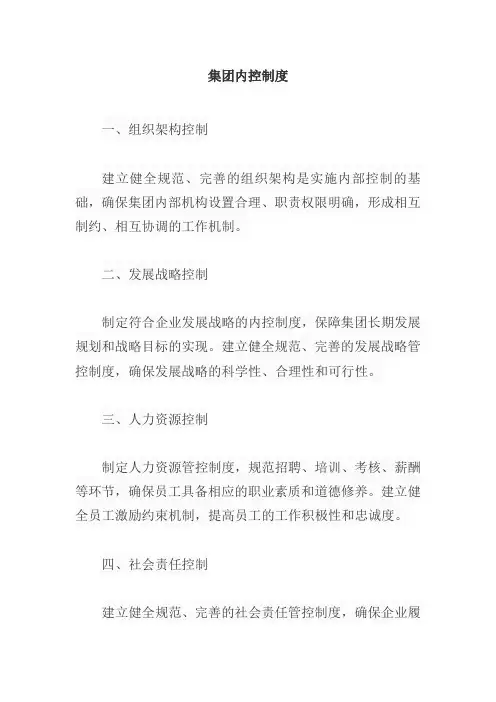 集团内控制度

一、组织架构控制

建立健全规范、完善的组织架构是实施内部控制的基础，确保集团内部机构设置合理、职责权限明确，形成相互制约、相互协调的工作机制。

二、发展战略控制

制定符合企业发展战略的内控制度，保障集团长期发展规划和战略目标的实现。建立健全规范、完善的发展战略管控制度，确保发展战略的科学性、合理性和可行性。

三、人力资源控制

制定人力资源管控制度，规范招聘、培训、考核、薪酬等环节，确保员工具备相应的职业素质和道德修养。建立健全员工激励约束机制，提高员工的工作积极性和忠诚度。

四、社会责任控制

建立健全规范、完善的社会责任管控制度，确保企业履